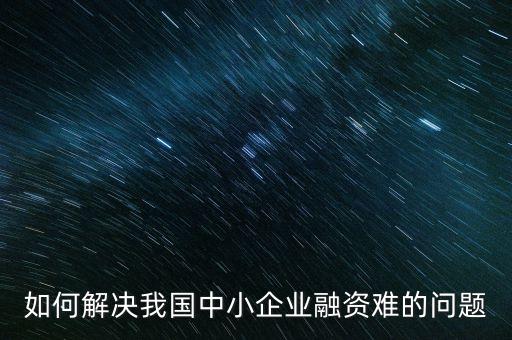 如何解决我国中小企业融资难的问题